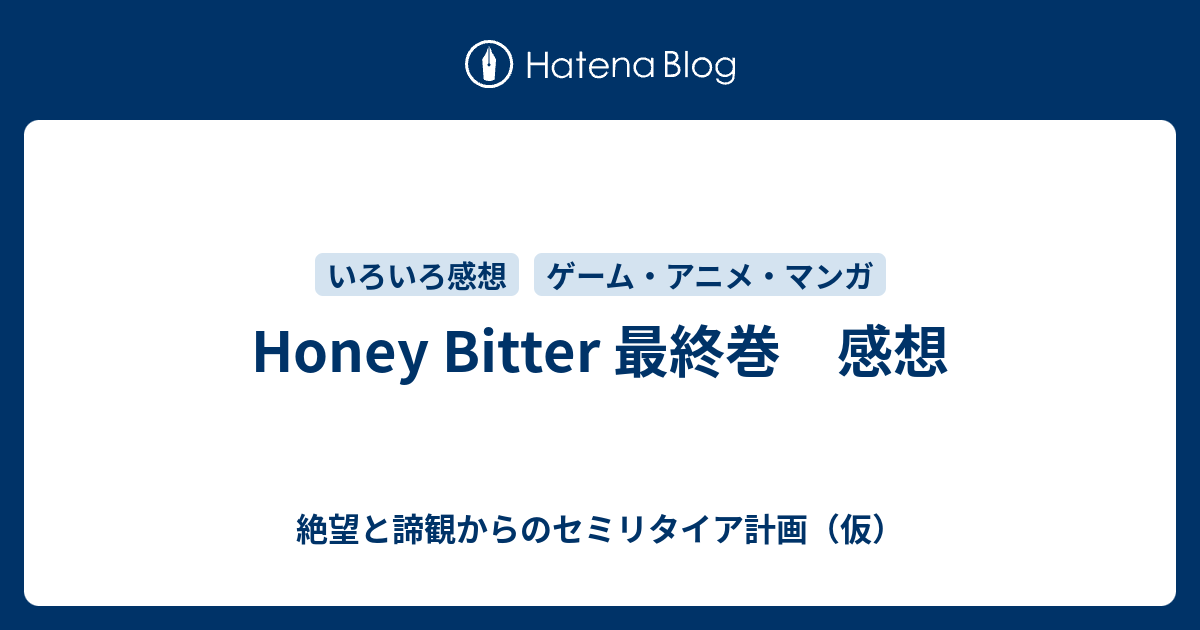 Hatena Blog

いろいろ感想
ゲーム・アニメ・マンガ

Honey Bitter 最終巻　感想

絶望と諦観からのセミリタイア計画（仮）